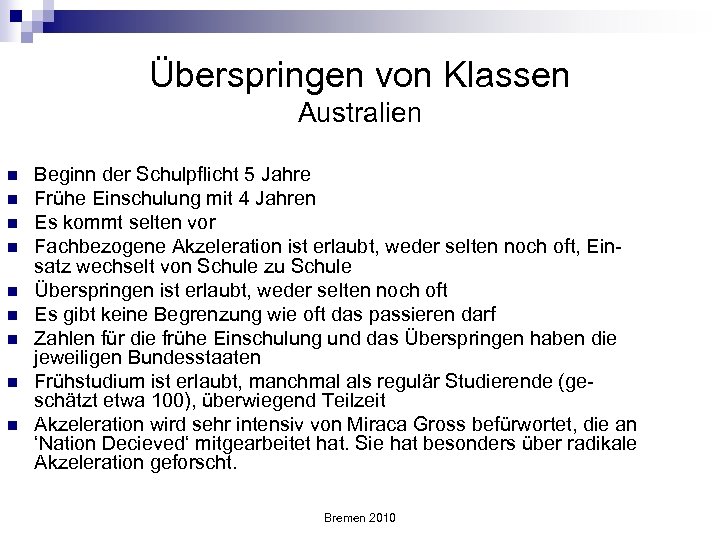 Überspringen von Klassen
Australien

- Beginn der Schulpflicht 5 Jahre
- Frühe Einschulung mit 4 Jahren
- Es kommt selten vor
- Fachbezogene Akzeleration ist erlaubt, weder selten noch oft, Einsatz wechselt von Schule zu Schule
- Überspringen ist erlaubt, weder selten noch oft
- Es gibt keine Begrenzung wie oft das passieren darf
- Zahlen für die frühe Einschulung und das Überspringen haben die jeweiligen Bundesstaaten
- Frühstudium ist erlaubt, manchmal als regulär Studierende (geschätzt etwa 100), überwiegend Teilzeit
- Akzeleration wird sehr intensiv von Miraca Gross befürwortet, die an 'Nation Decieved' mitgearbeitet hat. Sie hat besonders über radikale Akzeleration geforscht.

Bremen 2010